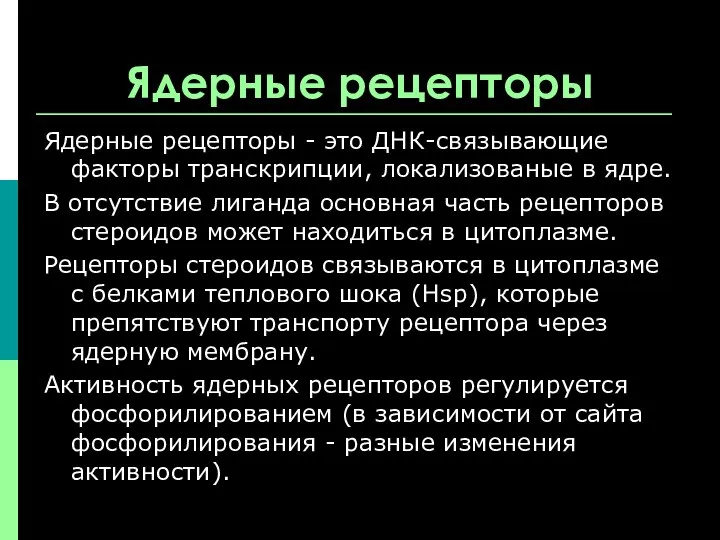 Ядерные рецепторы

Ядерные рецепторы - это ДНК-связывающие факторы транскрипции, локализованые в ядре.

В отсутствие лиганда основная часть рецепторов стероидов может находиться в цитоплазме.

Рецепторы стероидов связываются в цитоплазме с белками теплового шока (Hsp), которые препятствуют транспорту рецептора через ядерную мембрану.

Активность ядерных рецепторов регулируется фосфорилированием (в зависимости от сайта фосфорилирования - разные изменения активности).